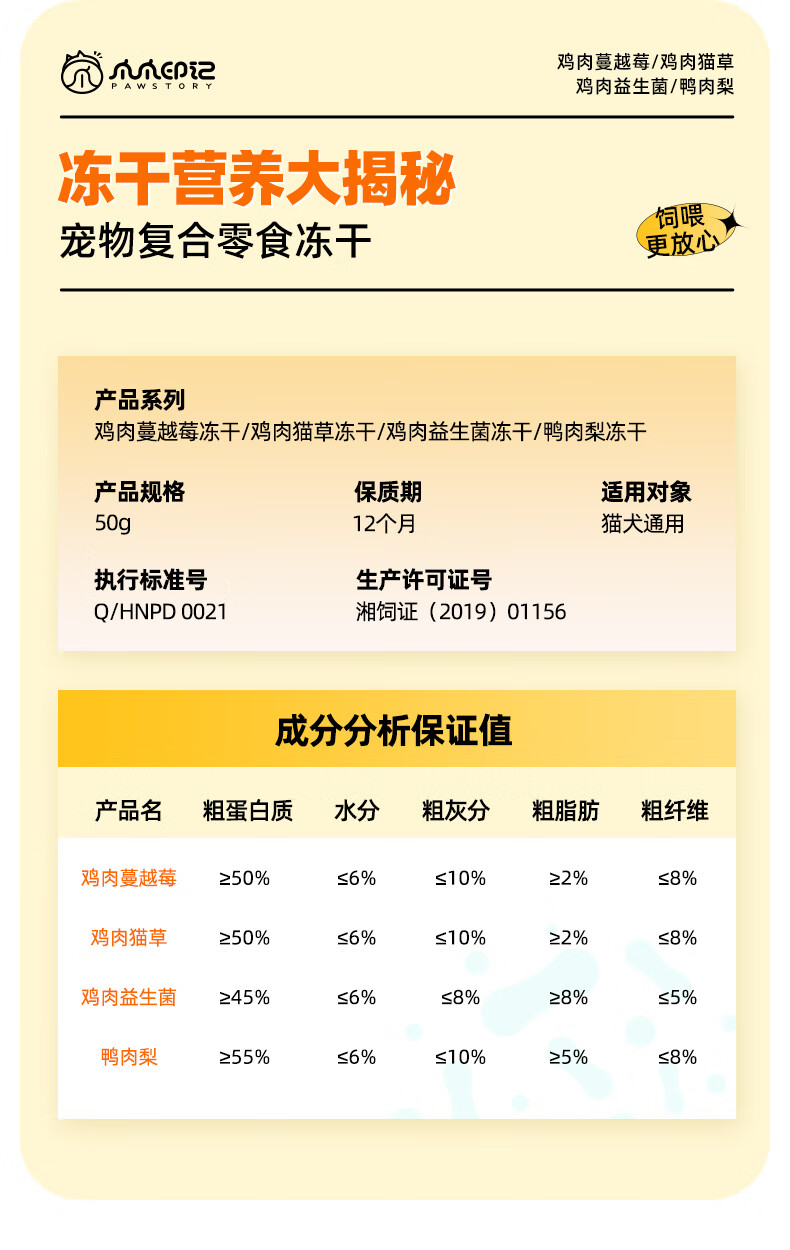 爪爪印记
PAWSTORY

鸡肉蔓越莓/鸡肉猫草
鸡肉益生菌/鸭肉梨

冻干营养大揭秘
宠物复合零食冻干

饲喂
更放心

产品系列
鸡肉蔓越莓冻干/鸡肉猫草冻干/鸡肉益生菌冻干/鸭肉梨冻干

产品规格
50g

保质期
12个月

适用对象
猫犬通用

执行标准号
Q/HNPD 0021

生产许可证号
湘饲证（2019）01156

成分分析保证值

| 产品名 | 粗蛋白质 | 水分 | 粗灰分 | 粗脂肪 | 粗纤维 |
|---|---|---|---|---|---|
| 鸡肉蔓越莓 | ≥50% | ≤6% | ≤10% | ≥2% | ≤8% |
| 鸡肉猫草 | ≥50% | ≤6% | ≤10% | ≥2% | ≤8% |
| 鸡肉益生菌 | ≥45% | ≤6% | ≤8% | ≥8% | ≤5% |
| 鸭肉梨 | ≥55% | ≤6% | ≤10% | ≥5% | ≤8% |